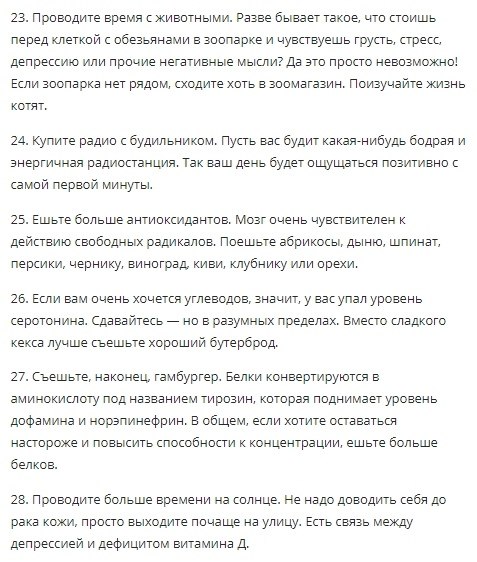 23. Проводите время с животными. Разве бывает такое, что стоишь перед клеткой с обезьянами в зоопарке и чувствуешь грусть, стресс, депрессию или прочие негативные мысли? Да это просто невозможно! Если зоопарка нет рядом, сходите хоть в зоомагазин. Поизучайте жизнь котят.

24. Купите радио с будильником. Пусть вас будит какая-нибудь бодрая и энергичная радиостанция. Так ваш день будет ощущаться позитивно с самой первой минуты.

25. Ешьте больше антиоксидантов. Мозг очень чувствителен к действию свободных радикалов. Поешьте абрикосы, дыню, шпинат, персики, чернику, виноград, киви, клубнику или орехи.

26. Если вам очень хочется углеводов, значит, у вас упал уровень серотонина. Сдавайтесь — но в разумных пределах. Вместо сладкого кекса лучше съешьте хороший бутерброд.

27. Съешьте, наконец, гамбургер. Белки конвертируются в аминокислоту под названием тирозин, которая поднимает уровень дофамина и норэпинефрин. В общем, если хотите оставаться настороже и повысить способности к концентрации, ешьте больше белков.

28. Проводите больше времени на солнце. Не надо доводить себя до рака кожи, просто выходите почаще на улицу. Есть связь между депрессией и дефицитом витамина Д.